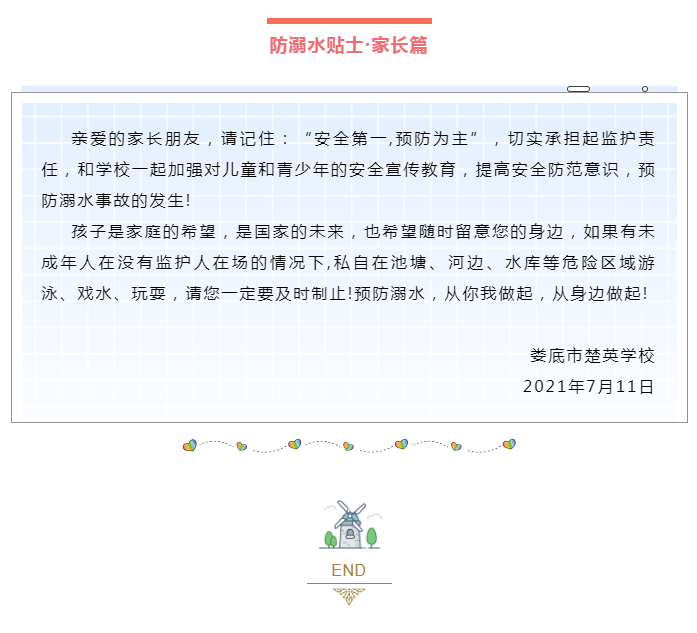 防溺水贴士·家长篇

亲爱的家长朋友，请记住：“安全第一,预防为主”，切实承担起监护责任，和学校一起加强对儿童和青少年的安全宣传教育，提高安全防范意识，预防溺水事故的发生!

孩子是家庭的希望，是国家的未来，也希望随时留意您的身边，如果有未成年人在没有监护人在场的情况下,私自在池塘、河边、水库等危险区域游泳、戏水、玩耍，请您一定要及时制止!预防溺水，从你我做起，从身边做起!

娄底市楚英学校
2021年7月11日

END